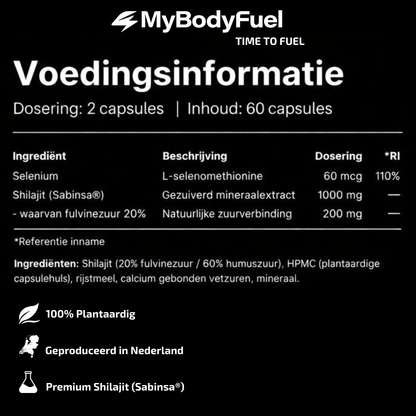 MyBodyFuel
TIME TO FUEL

Voedingsinformatie

Dosering: 2 capsules | Inhoud: 60 capsules

| Ingrediënt | Beschrijving | Dosering | *RI |
|---|---|---|---|
| Selenium | L-selenomethionine | 60 mcg | 110% |
| Shilajit (Sabinsa®) | Gezuiverd mineraalextract | 1000 mg | — |
| - waarvan fulvinezuur 20% | Natuurlijke zuurverbinding | 200 mg | — |

*Referentie inname

Ingrediënten: Shilajit (20% fulvinezuur / 60% humuszuur), HPMC (plantaardige capsulehuls), rijstmeel, calcium gebonden vetzuren, mineraal.

100% Plantaardig

Geproduceerd in Nederland

Premium Shilajit (Sabinsa®)